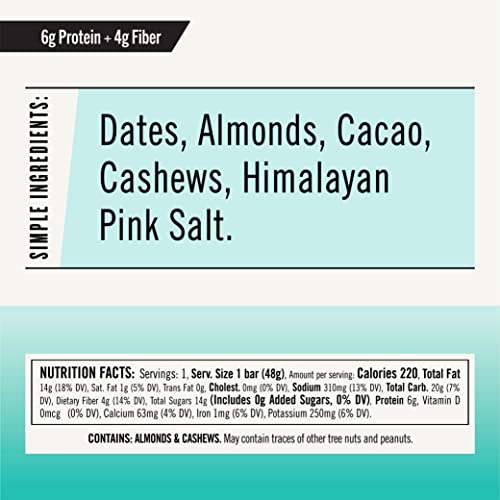 6g Protein + 4g Fiber

SIMPLE INGREDIENTS:

Dates, Almonds, Cacao, Cashews, Himalayan Pink Salt.

NUTRITION FACTS: Servings: 1, Serv. Size 1 bar (48g), Amount per serving: Calories 220, Total Fat 14g (18% DV), Sat. Fat 1g (5% DV), Trans Fat 0g, Cholest. 0mg (0% DV), Sodium 310mg (13% DV), Total Carb. 20g (7% DV), Dietary Fiber 4g (14% DV), Total Sugars 14g (Includes 0g Added Sugars, 0% DV), Protein 6g, Vitamin D 0mcg (0% DV), Calcium 63mg (4% DV), Iron 1mg (6% DV), Potassium 250mg (6% DV).

CONTAINS: ALMONDS & CASHEWS. May contain traces of other tree nuts and peanuts.